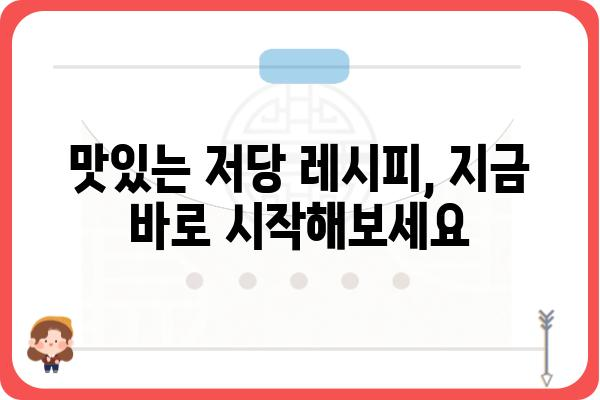 맛있는 저당 레시피, 지금 바로 시작해보세요